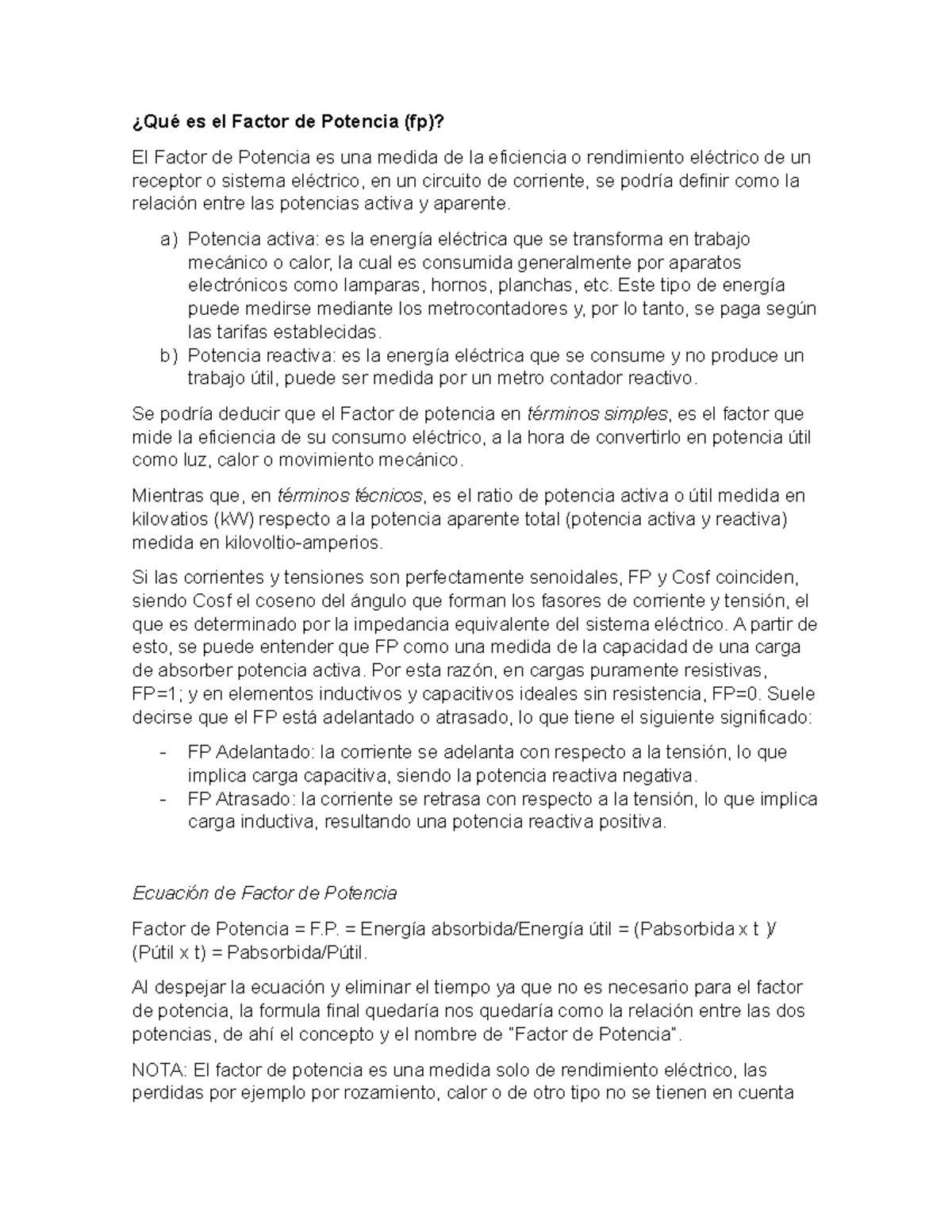 ¿Qué es el Factor de Potencia (fp)?

El Factor de Potencia es una medida de la eficiencia o rendimiento eléctrico de un receptor o sistema eléctrico, en un circuito de corriente, se podría definir como la relación entre las potencias activa y aparente.

a) Potencia activa: es la energía eléctrica que se transforma en trabajo mecánico o calor, la cual es consumida generalmente por aparatos electrónicos como lamparas, hornos, planchas, etc. Este tipo de energía puede medirse mediante los metrocontadores y, por lo tanto, se paga según las tarifas establecidas.
b) Potencia reactiva: es la energía eléctrica que se consume y no produce un trabajo útil, puede ser medida por un metro contador reactivo.

Se podría deducir que el Factor de potencia en términos simples, es el factor que mide la eficiencia de su consumo eléctrico, a la hora de convertirlo en potencia útil como luz, calor o movimiento mecánico.

Mientras que, en términos técnicos, es el ratio de potencia activa o útil medida en kilovatios (kW) respecto a la potencia aparente total (potencia activa y reactiva) medida en kilovoltio-amperios.

Si las corrientes y tensiones son perfectamente senoidales, FP y Cosf coinciden, siendo Cosf el coseno del ángulo que forman los fasores de corriente y tensión, el que es determinado por la impedancia equivalente del sistema eléctrico. A partir de esto, se puede entender que FP como una medida de la capacidad de una carga de absorber potencia activa. Por esta razón, en cargas puramente resistivas, FP=1; y en elementos inductivos y capacitivos ideales sin resistencia, FP=0. Suele decirse que el FP está adelantado o atrasado, lo que tiene el siguiente significado:

- FP Adelantado: la corriente se adelanta con respecto a la tensión, lo que implica carga capacitiva, siendo la potencia reactiva negativa.
- FP Atrasado: la corriente se retrasa con respecto a la tensión, lo que implica carga inductiva, resultando una potencia reactiva positiva.

Ecuación de Factor de Potencia

Factor de Potencia = F.P. = Energía absorbida/Energía útil = (Pabsorbida x t )/ (Pútil x t) = Pabsorbida/Pútil.

Al despejar la ecuación y eliminar el tiempo ya que no es necesario para el factor de potencia, la formula final quedaría nos quedaría como la relación entre las dos potencias, de ahí el concepto y el nombre de "Factor de Potencia".

NOTA: El factor de potencia es una medida solo de rendimiento eléctrico, las perdidas por ejemplo por rozamiento, calor o de otro tipo no se tienen en cuenta